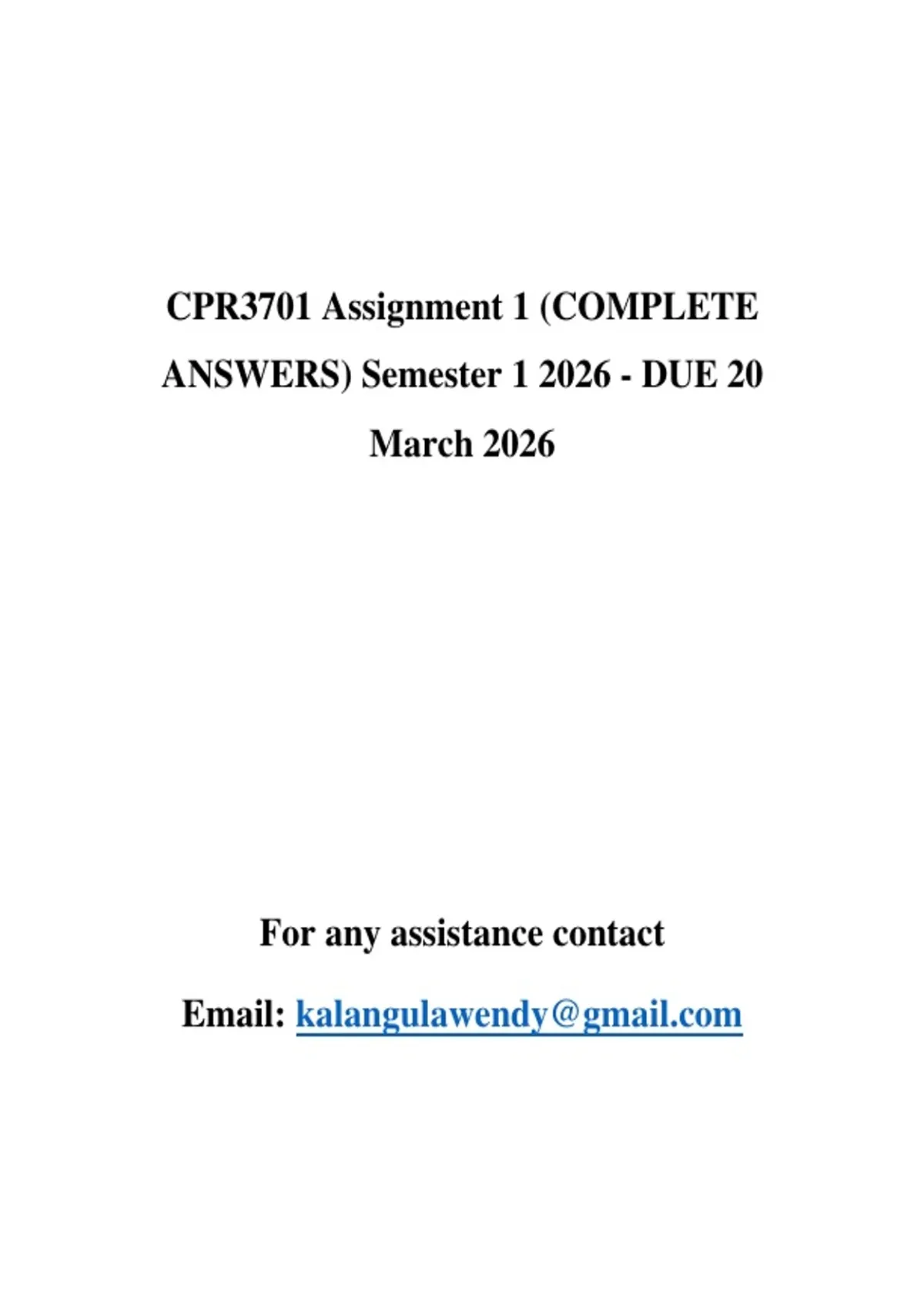 CPR3701 Assignment 1 (COMPLETE ANSWERS) Semester 1 2026 - DUE 20 March 2026

For any assistance contact

Email: kalangulawendy@gmail.com